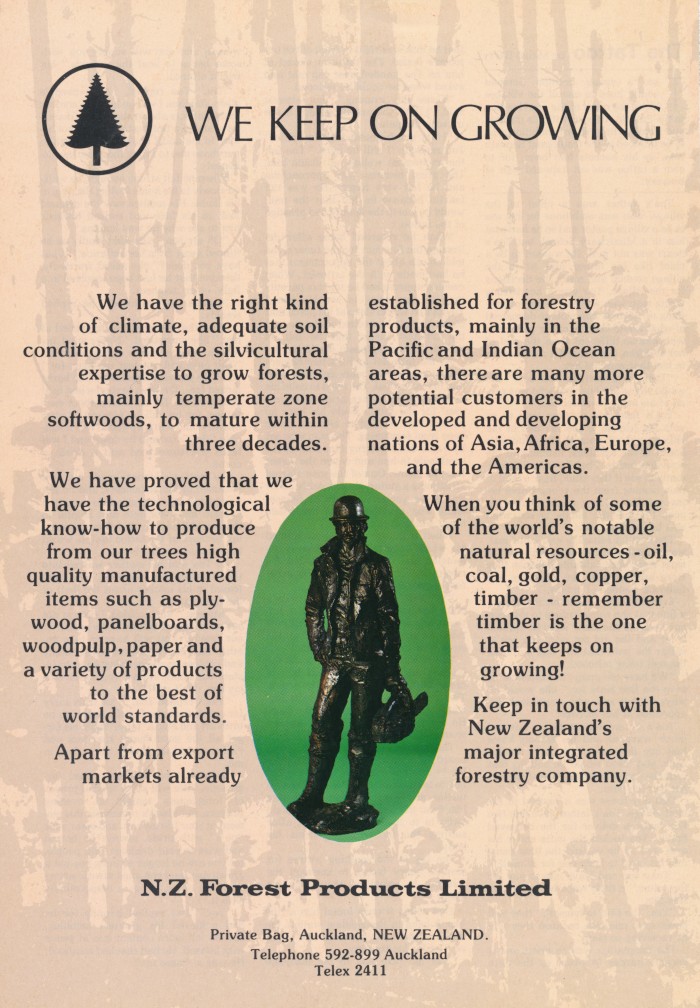 WE KEEP ON GROWING

We have the right kind of climate, adequate soil conditions and the silvicultural expertise to grow forests, mainly temperate zone softwoods, to mature within three decades.

We have proved that we have the technological know-how to produce from our trees high quality manufactured items such as plywood, panelboards, woodpulp, paper and a variety of products to the best of world standards.

Apart from export markets already established for forestry products, mainly in the Pacific and Indian Ocean areas, there are many more potential customers in the developed and developing nations of Asia, Africa, Europe, and the Americas.

When you think of some of the world's notable natural resources - oil, coal, gold, copper, timber - remember timber is the one that keeps on growing!

Keep in touch with New Zealand's major integrated forestry company.

N.Z. Forest Products Limited

Private Bag, Auckland, NEW ZEALAND.
Telephone 592-899 Auckland
Telex 2411